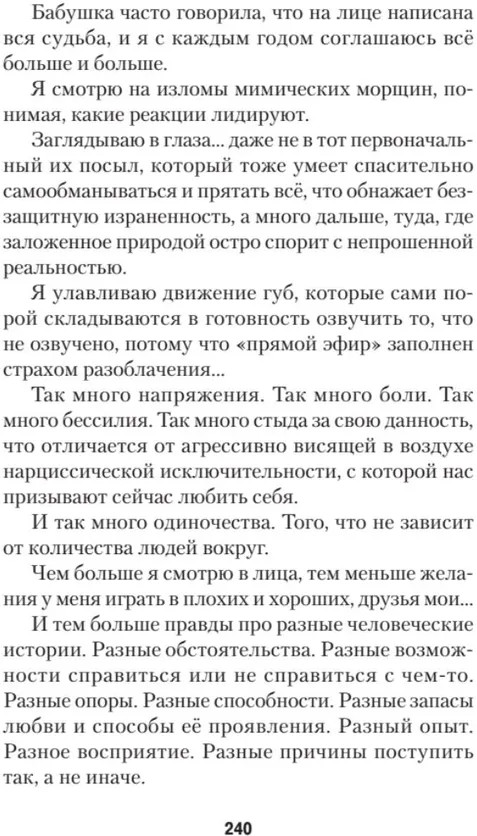 Бабушка часто говорила, что на лице написана вся судьба, и я с каждым годом соглашаюсь всё больше и больше.

Я смотрю на изломы мимических морщин, понимая, какие реакции лидируют.

Заглядываю в глаза... даже не в тот первоначальный их посыл, который тоже умеет спасительно самообманываться и прятать всё, что обнажает беззащитную израненность, а много дальше, туда, где заложенное природой остро спорит с непрошенной реальностью.

Я улавливаю движение губ, которые сами порой складываются в готовность озвучить то, что не озвучено, потому что «прямой эфир» заполнен страхом разоблачения...

Так много напряжения. Так много боли. Так много бессилия. Так много стыда за свою данность, что отличается от агрессивно висящей в воздухе нарциссической исключительности, с которой нас призывают сейчас любить себя.

И так много одиночества. Того, что не зависит от количества людей вокруг.

Чем больше я смотрю в лица, тем меньше желания у меня играть в плохих и хороших, друзья мои...

И тем больше правды про разные человеческие истории. Разные обстоятельства. Разные возможности справиться или не справиться с чем-то. Разные опоры. Разные способности. Разные запасы любви и способы её проявления. Разный опыт. Разное восприятие. Разные причины поступить так, а не иначе.

240